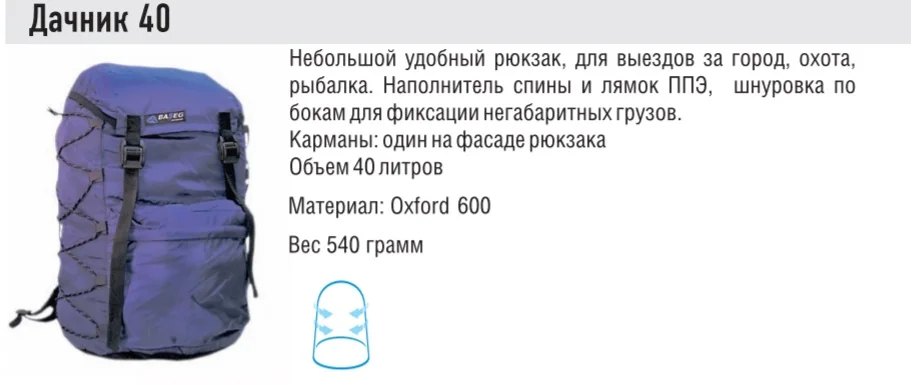 Дачник 40

BASEG

Небольшой удобный рюкзак, для выездов за город, охота, рыбалка. Наполнитель спины и лямок ППЭ, шнуровка по бокам для фиксации негабаритных грузов.
Карманы: один на фасаде рюкзака
Объем 40 литров

Материал: Oxford 600

Вес 540 грамм